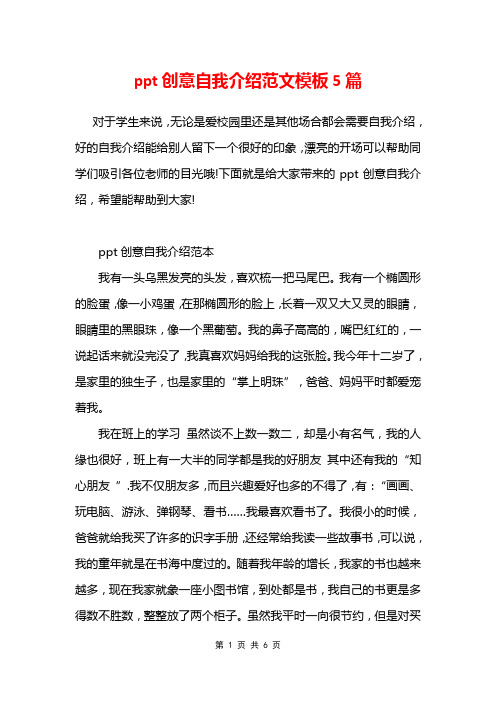 ppt 创意自我介绍范文模板 5 篇

对于学生来说，无论是爱校园里还是其他场合都会需要自我介绍，好的自我介绍能给别人留下一个很好的印象，漂亮的开场可以帮助同学们吸引各位老师的目光哦!下面就是给大家带来的 ppt 创意自我介绍，希望能帮助到大家!

ppt 创意自我介绍范本

我有一头乌黑发亮的头发，喜欢梳一把马尾巴。我有一个椭圆形的脸蛋，像一小鸡蛋，在那椭圆形的脸上，长着一双又大又灵的眼睛，眼睛里的黑眼珠，像一个黑葡萄。我的鼻子高高的，嘴巴红红的，一说起话来就没完没了，我真喜欢妈妈给我的这张脸。我今年十二岁了，是家里的独生子，也是家里的“掌上明珠”，爸爸、妈妈平时都爱宠着我。

我在班上的学习 虽然谈不上数一数二，却是小有名气，我的人缘也很好，班上有一大半的同学都是我的好朋友 其中还有我的“知心朋友 ”.我不仅朋友多，而且兴趣爱好也多的不得了，有：“画画、玩电脑、游泳、弹钢琴、看书……我最喜欢看书了。我很小的时候，爸爸就给我买了许多的识字手册，还经常给我读一些故事书，可以说，我的童年就是在书海中度过的。随着我年龄的增长，我家的书也越来越多，现在我家就象一座小图书馆，到处都是书，我自己的书更是多得数不胜数，整整放了两个柜子。虽然我平时一向很节约，但是对买

第 1 页 共 6 页